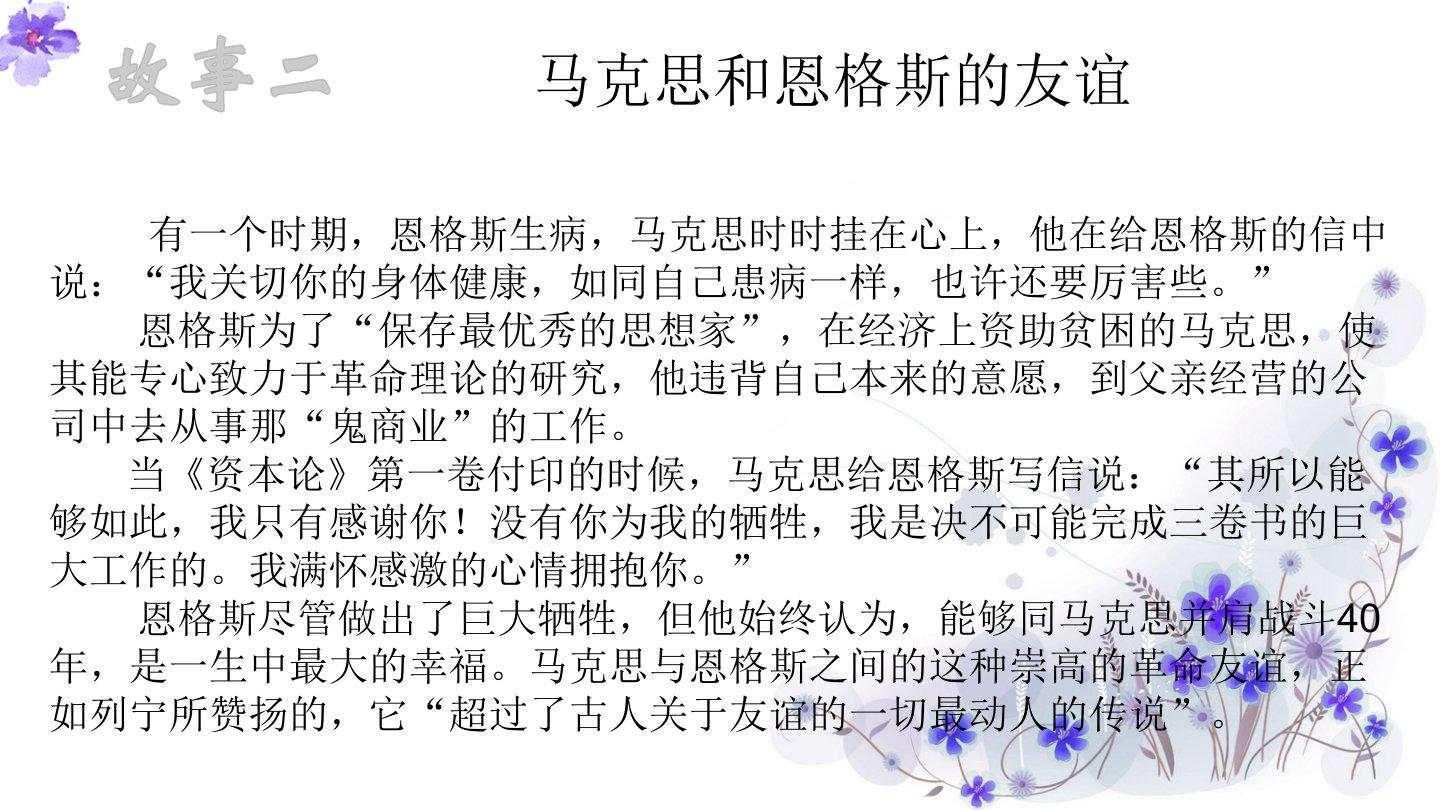 故事二 马克思和恩格斯的友谊

有一个时期，恩格斯生病，马克思时时挂在心上，他在给恩格斯的信中说：“我关切你的身体健康，如同自己患病一样，也许还要厉害些。”

恩格斯为了“保存最优秀的思想家”，在经济上资助贫困的马克思，使其能专心致力于革命理论的研究，他违背自己本来的意愿，到父亲经营的公司中去从事那“鬼商业”的工作。

当《资本论》第一卷付印的时候，马克思给恩格斯写信说：“其所以能够如此，我只有感谢你！没有你为我的牺牲，我是决不可能完成三卷书的巨大工作的。我满怀感激的心情拥抱你。”

恩格斯尽管做出了巨大牺牲，但他始终认为，能够同马克思并肩战斗40年，是一生中最大的幸福。马克思与恩格斯之间的这种崇高的革命友谊，正如列宁所赞扬的，它“超过了古人关于友谊的一切最动人的传说”。